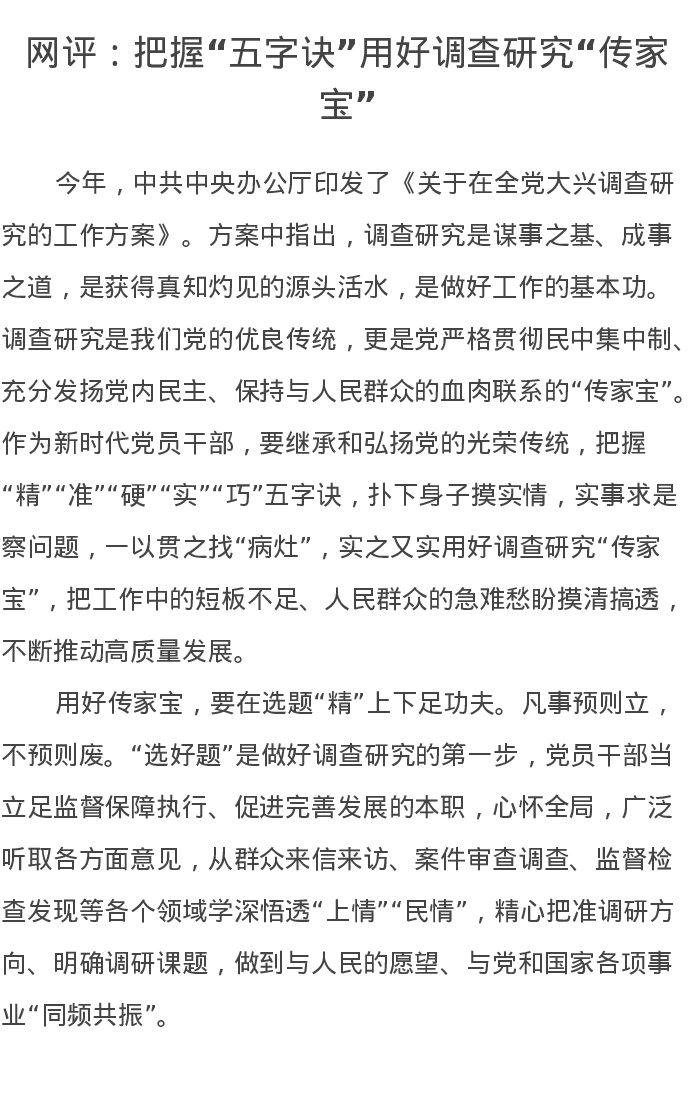 网评：把握“五字诀”用好调查研究“传家宝”

今年，中共中央办公厅印发了《关于在全党大兴调查研究的工作方案》。方案中指出，调查研究是谋事之基、成事之道，是获得真知灼见的源头活水，是做好工作的基本功。调查研究是我们党的优良传统，更是党严格贯彻民中集中制、充分发扬党内民主、保持与人民群众的血肉联系的“传家宝”。作为新时代党员干部，要继承和弘扬党的光荣传统，把握“精”“准”“硬”“实”“巧”五字诀，扑下身子摸实情，实事求是察问题，一以贯之找“病灶”，实之又实用好调查研究“传家宝”，把工作中的短板不足、人民群众的急难愁盼摸清搞透，不断推动高质量发展。

用好传家宝，要在选题“精”上下足功夫。凡事预则立，不预则废。“选好题”是做好调查研究的第一步，党员干部当立足监督保障执行、促进完善发展的本职，心怀全局，广泛听取各方面意见，从群众来信来访、案件审查调查、监督检查发现等各个领域学深悟透“上情”“民情”，精心把准调研方向、明确调研课题，做到与人民的愿望、与党和国家各项事业“同频共振”。